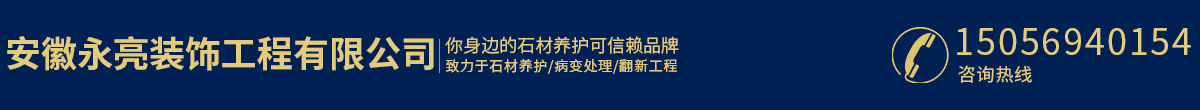 安徽永亮装饰工程有限公司

你身边的石材养护可信赖品牌
致力于石材养护/病变处理/翻新工程

15056940154
咨询热线